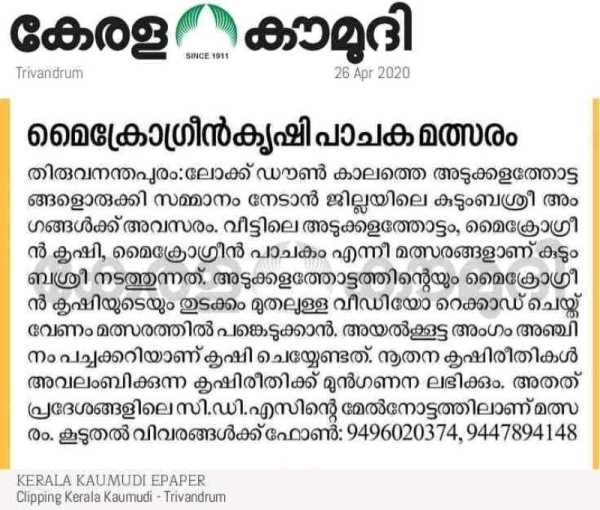 കേരള കൗമുദി
SINCE 1911
Trivandrum
26 Apr 2020

മൈക്രോഗ്രീൻകൃഷി പാചക മത്സരം

തിരുവനന്തപുരം: ലോക്ക് ഡൗൺ കാലത്തെ അടുക്കളത്തോട്ടങ്ങളൊരുക്കി സമ്മാനം നേടാൻ ജില്ലയിലെ കുടുംബശ്രീ അംഗങ്ങൾക്ക് അവസരം. വീട്ടിലെ അടുക്കളത്തോട്ടം, മൈക്രോഗ്രീൻ കൃഷി, മൈക്രോഗ്രീൻ പാചകം എന്നീ മത്സരങ്ങളാണ് കുടുംബശ്രീ നടത്തുന്നത്. അടുക്കളത്തോട്ടത്തിന്റെയും മൈക്രോഗ്രീൻ കൃഷിയുടെയും തുടക്കം മുതലുള്ള വീഡിയോ റെക്കാഡ് ചെയ്ത് വേണം മത്സരത്തിൽ പങ്കെടുക്കാൻ. അയൽക്കൂട്ട അംഗം അഞ്ചിനം പച്ചക്കറിയാണ് കൃഷി ചെയ്യേണ്ടത്. നൂതന കൃഷിരീതികൾ അവലംബിക്കുന്ന കൃഷിരീതിക്ക് മുൻഗണന ലഭിക്കും. അതത് പ്രദേശങ്ങളിലെ സി.ഡി.എസിന്റെ മേൽനോട്ടത്തിലാണ് മത്സരം. കൂടുതൽ വിവരങ്ങൾക്ക് ഫോൺ: 9496020374, 9447894148

KERALA KAUMUDI EPAPER
Clipping Kerala Kaumudi - Trivandrum